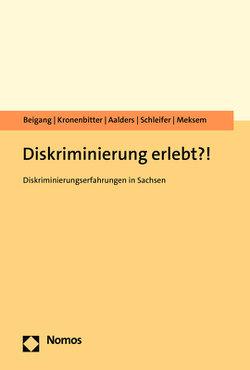 Beigang | Kronenbitter | Aalders | Schleifer | Meksem

Diskriminierung erlebt?!

Diskriminierungserfahrungen in Sachsen

Nomos